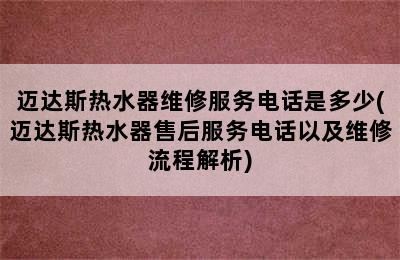 迈达斯热水器维修服务电话是多少(迈达斯热水器售后服务电话以及维修流程解析)